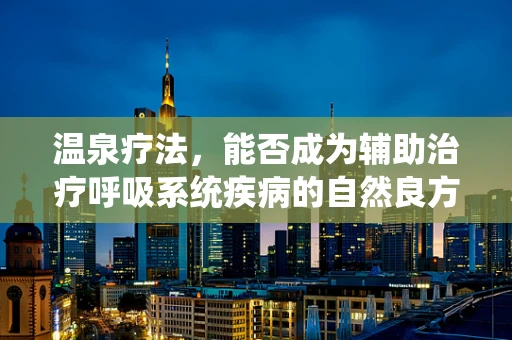 温泉疗法，能否成为辅助治疗呼吸系统疾病的自然良方